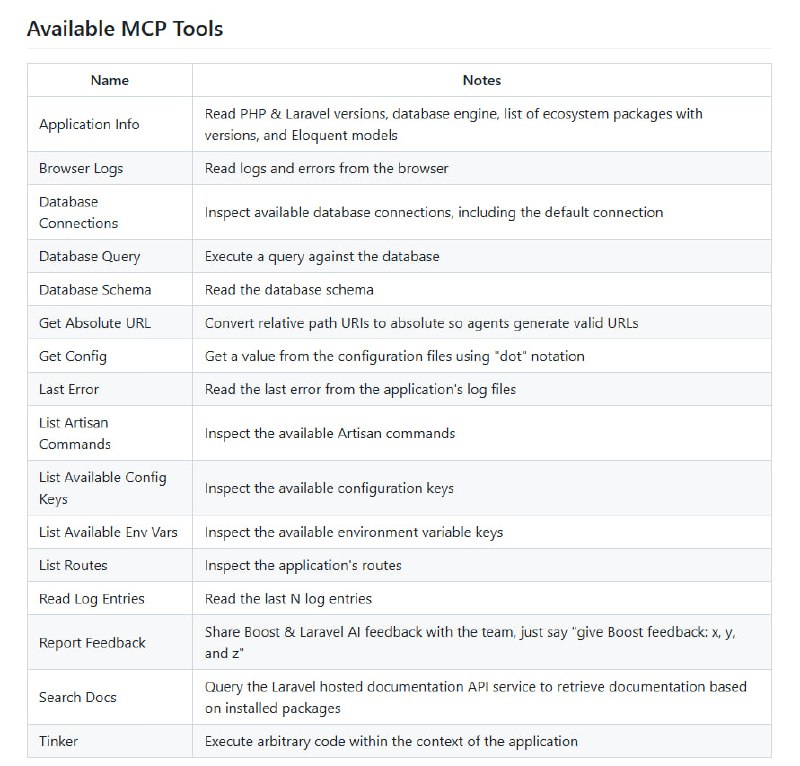 Available MCP Tools

| Name | Notes |
|---|---|
| Application Info | Read PHP & Laravel versions, database engine, list of ecosystem packages with versions, and Eloquent models |
| Browser Logs | Read logs and errors from the browser |
| Database Connections | Inspect available database connections, including the default connection |
| Database Query | Execute a query against the database |
| Database Schema | Read the database schema |
| Get Absolute URL | Convert relative path URIs to absolute so agents generate valid URLs |
| Get Config | Get a value from the configuration files using "dot" notation |
| Last Error | Read the last error from the application's log files |
| List Artisan Commands | Inspect the available Artisan commands |
| List Available Config Keys | Inspect the available configuration keys |
| List Available Env Vars | Inspect the available environment variable keys |
| List Routes | Inspect the application's routes |
| Read Log Entries | Read the last N log entries |
| Report Feedback | Share Boost & Laravel AI feedback with the team, just say "give Boost feedback: x, y, and z" |
| Search Docs | Query the Laravel hosted documentation API service to retrieve documentation based on installed packages |
| Tinker | Execute arbitrary code within the context of the application |